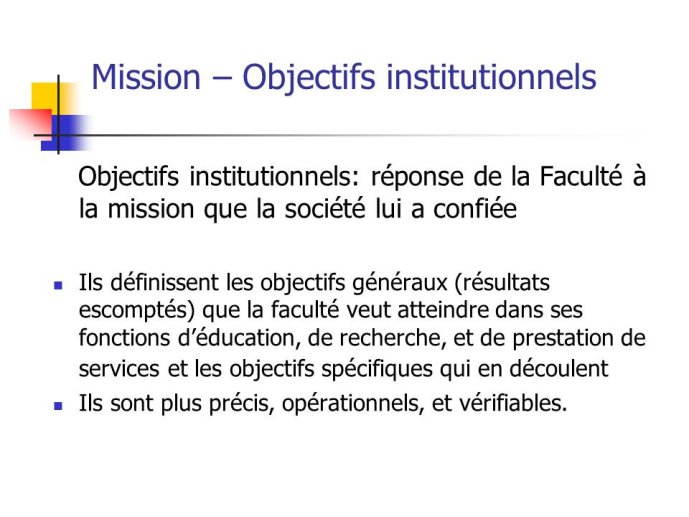 Mission – Objectifs institutionnels

Objectifs institutionnels: réponse de la Faculté à la mission que la société lui a confiée

- Ils définissent les objectifs généraux (résultats escomptés) que la faculté veut atteindre dans ses fonctions d'éducation, de recherche, et de prestation de services et les objectifs spécifiques qui en découlent
- Ils sont plus précis, opérationnels, et vérifiables.